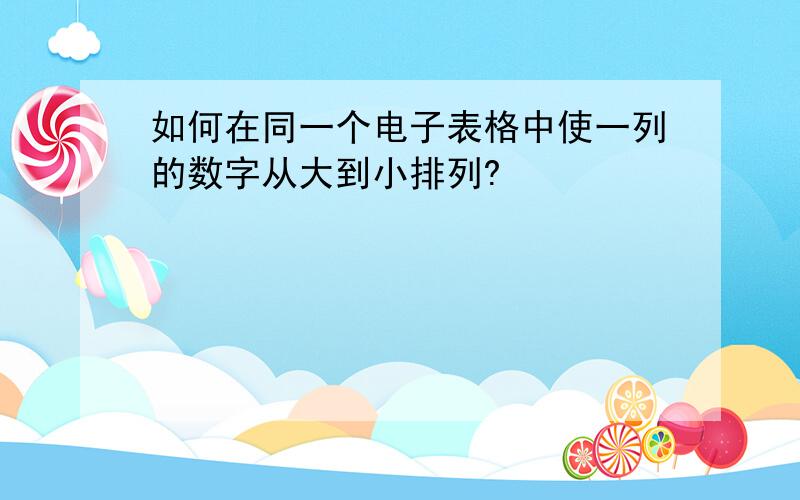 如何在同一个电子表格中使一列的数字从大到小排列?